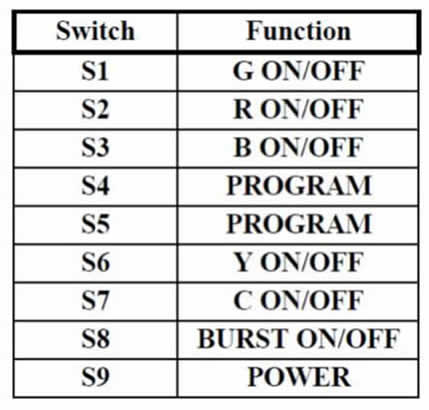 | Switch | Function |
|---|---|
| S1 | G ON/OFF |
| S2 | R ON/OFF |
| S3 | B ON/OFF |
| S4 | PROGRAM |
| S5 | PROGRAM |
| S6 | Y ON/OFF |
| S7 | C ON/OFF |
| S8 | BURST ON/OFF |
| S9 | POWER |